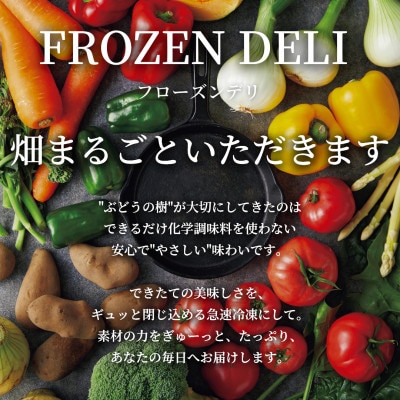 FROZEN DELI

フローズンデリ

畑まるごといただきます

"ぶどうの樹"が大切にしてきたのは
できるだけ化学調味料を使わない
安心で"やさしい"味わいです。

できたての美味しさを、
ギュッと閉じ込める急速冷凍にして。
素材の力をぎゅーっと、たっぷり、
あなたの毎日へお届けします。